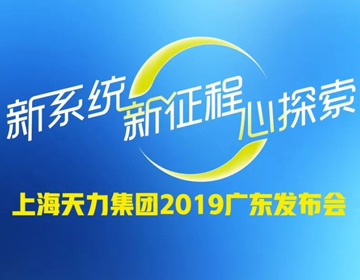 新系统 新征程 心探索

上海天力集团2019广东发布会